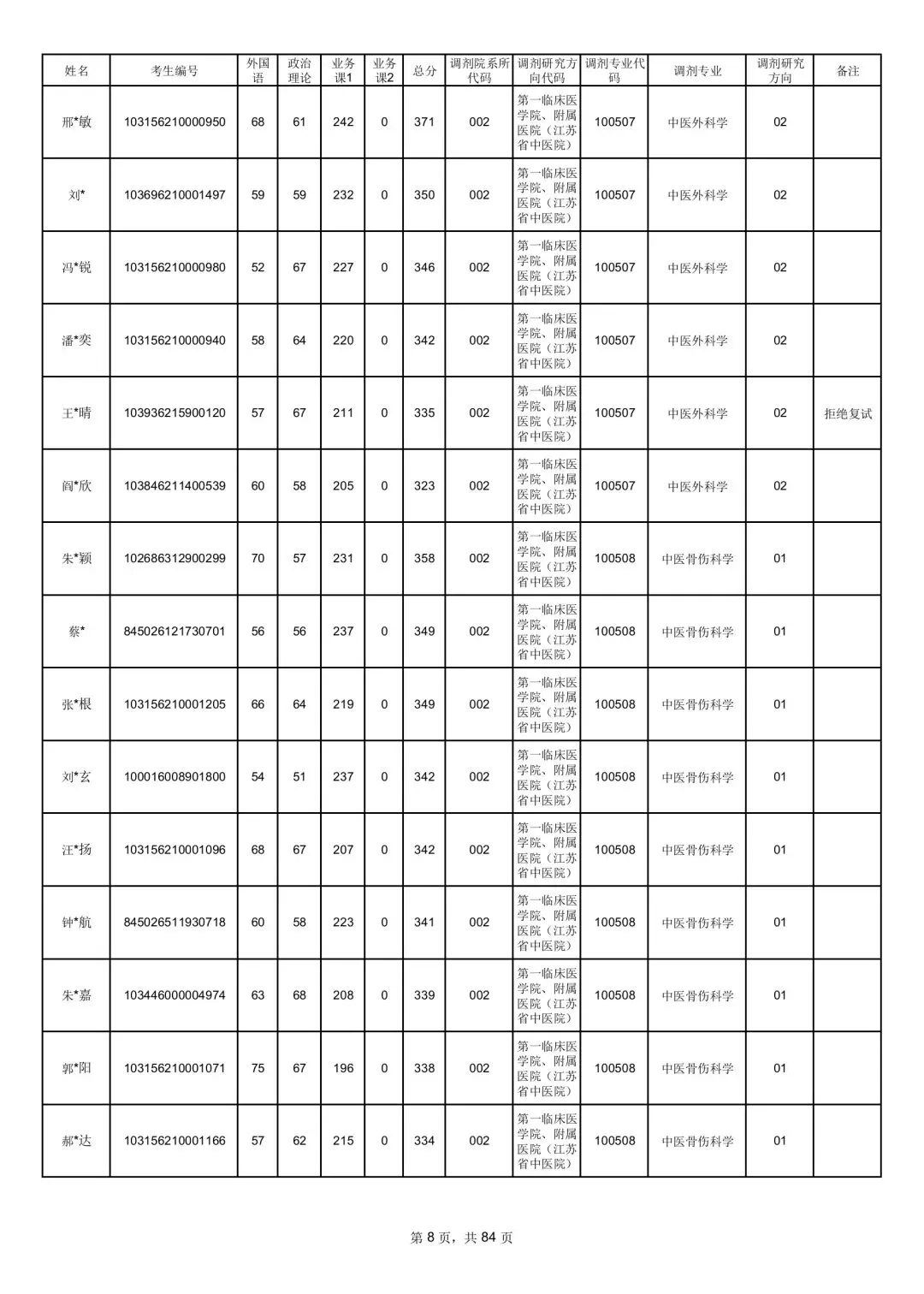 | 姓名 | 考生编号 | 外国语 | 政治理论 | 业务课1 | 业务课2 | 总分 | 调剂院系所代码 | 调剂研究方向代码 | 调剂专业代码 | 调剂专业 | 调剂研究方向 | 备注 |
|---|---|---|---|---|---|---|---|---|---|---|---|---|
| 邢*敏 | 103156210000950 | 68 | 61 | 242 | 0 | 371 | 002 | 第一临床医学院、附属医院（江苏省中医院） | 100507 | 中医外科学 | 02 | |
| 刘* | 103696210001497 | 59 | 59 | 232 | 0 | 350 | 002 | 第一临床医学院、附属医院（江苏省中医院） | 100507 | 中医外科学 | 02 | |
| 冯*锐 | 103156210000980 | 52 | 67 | 227 | 0 | 346 | 002 | 第一临床医学院、附属医院（江苏省中医院） | 100507 | 中医外科学 | 02 | |
| 潘*奕 | 103156210000940 | 58 | 64 | 220 | 0 | 342 | 002 | 第一临床医学院、附属医院（江苏省中医院） | 100507 | 中医外科学 | 02 | |
| 王*晴 | 103936215900120 | 57 | 67 | 211 | 0 | 335 | 002 | 第一临床医学院、附属医院（江苏省中医院） | 100507 | 中医外科学 | 02 | 拒绝复试 |
| 阎*欣 | 103846211400539 | 60 | 58 | 205 | 0 | 323 | 002 | 第一临床医学院、附属医院（江苏省中医院） | 100507 | 中医外科学 | 02 | |
| 朱*颖 | 102686312900299 | 70 | 57 | 231 | 0 | 358 | 002 | 第一临床医学院、附属医院（江苏省中医院） | 100508 | 中医骨伤科学 | 01 | |
| 蔡* | 845026121730701 | 56 | 56 | 237 | 0 | 349 | 002 | 第一临床医学院、附属医院（江苏省中医院） | 100508 | 中医骨伤科学 | 01 | |
| 张*根 | 103156210001205 | 66 | 64 | 219 | 0 | 349 | 002 | 第一临床医学院、附属医院（江苏省中医院） | 100508 | 中医骨伤科学 | 01 | |
| 刘*玄 | 100016008901800 | 54 | 51 | 237 | 0 | 342 | 002 | 第一临床医学院、附属医院（江苏省中医院） | 100508 | 中医骨伤科学 | 01 | |
| 汪*扬 | 103156210001096 | 68 | 67 | 207 | 0 | 342 | 002 | 第一临床医学院、附属医院（江苏省中医院） | 100508 | 中医骨伤科学 | 01 | |
| 钟*航 | 845026511930718 | 60 | 58 | 223 | 0 | 341 | 002 | 第一临床医学院、附属医院（江苏省中医院） | 100508 | 中医骨伤科学 | 01 | |
| 朱*嘉 | 103446000004974 | 63 | 68 | 208 | 0 | 339 | 002 | 第一临床医学院、附属医院（江苏省中医院） | 100508 | 中医骨伤科学 | 01 | |
| 郭*阳 | 103156210001071 | 75 | 67 | 196 | 0 | 338 | 002 | 第一临床医学院、附属医院（江苏省中医院） | 100508 | 中医骨伤科学 | 01 | |
| 郝*达 | 103156210001166 | 57 | 62 | 215 | 0 | 334 | 002 | 第一临床医学院、附属医院（江苏省中医院） | 100508 | 中医骨伤科学 | 01 | |

第 8 页，共 84 页